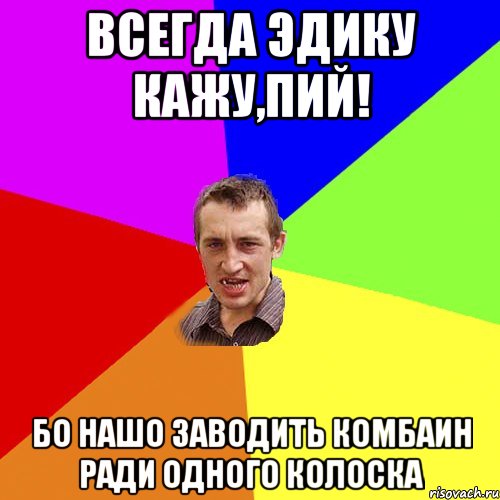 ВСЕГДА ЭДИКУ КАЖУ,ПИЙ!

БО НАШО ЗАВОДИТЬ КОМБАИН РАДИ ОДНОГО КОЛОСКА

risovach.ru